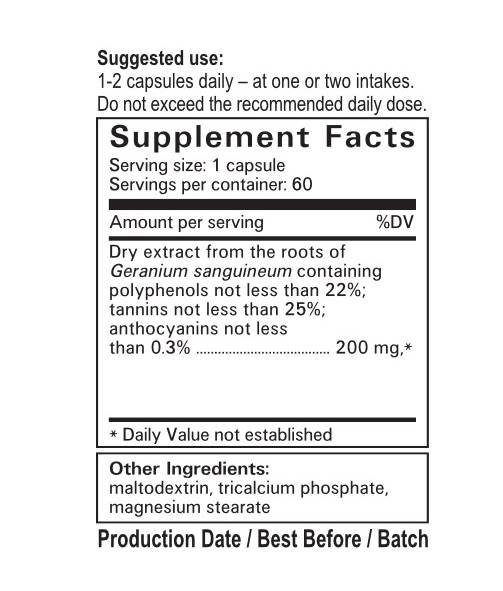 Suggested use:
1-2 capsules daily – at one or two intakes.
Do not exceed the recommended daily dose.

Supplement Facts
Serving size: 1 capsule
Servings per container: 60

Amount per serving %DV

Dry extract from the roots of Geranium sanguineum containing polyphenols not less than 22%; tannins not less than 25%; anthocyanins not less than 0.3% 200 mg,*

* Daily Value not established

Other Ingredients:
maltodextrin, tricalcium phosphate, magnesium stearate

Production Date / Best Before / Batch